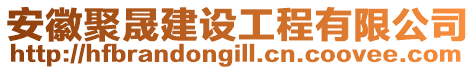 安徽聚晟建设工程有限公司
http://hfbrandongill.cn.coovee.com